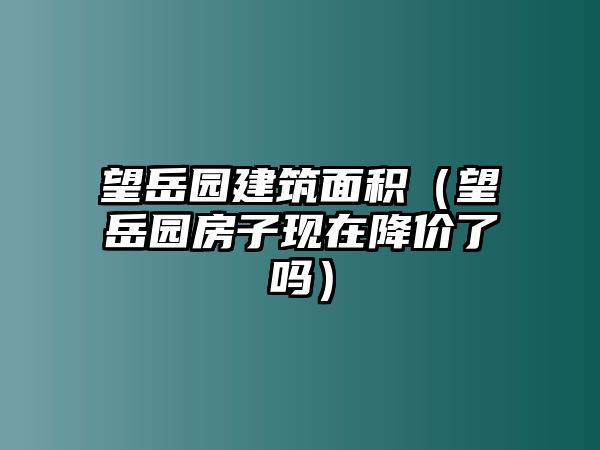 望岳园建筑面积（望岳园房子现在降价了吗）